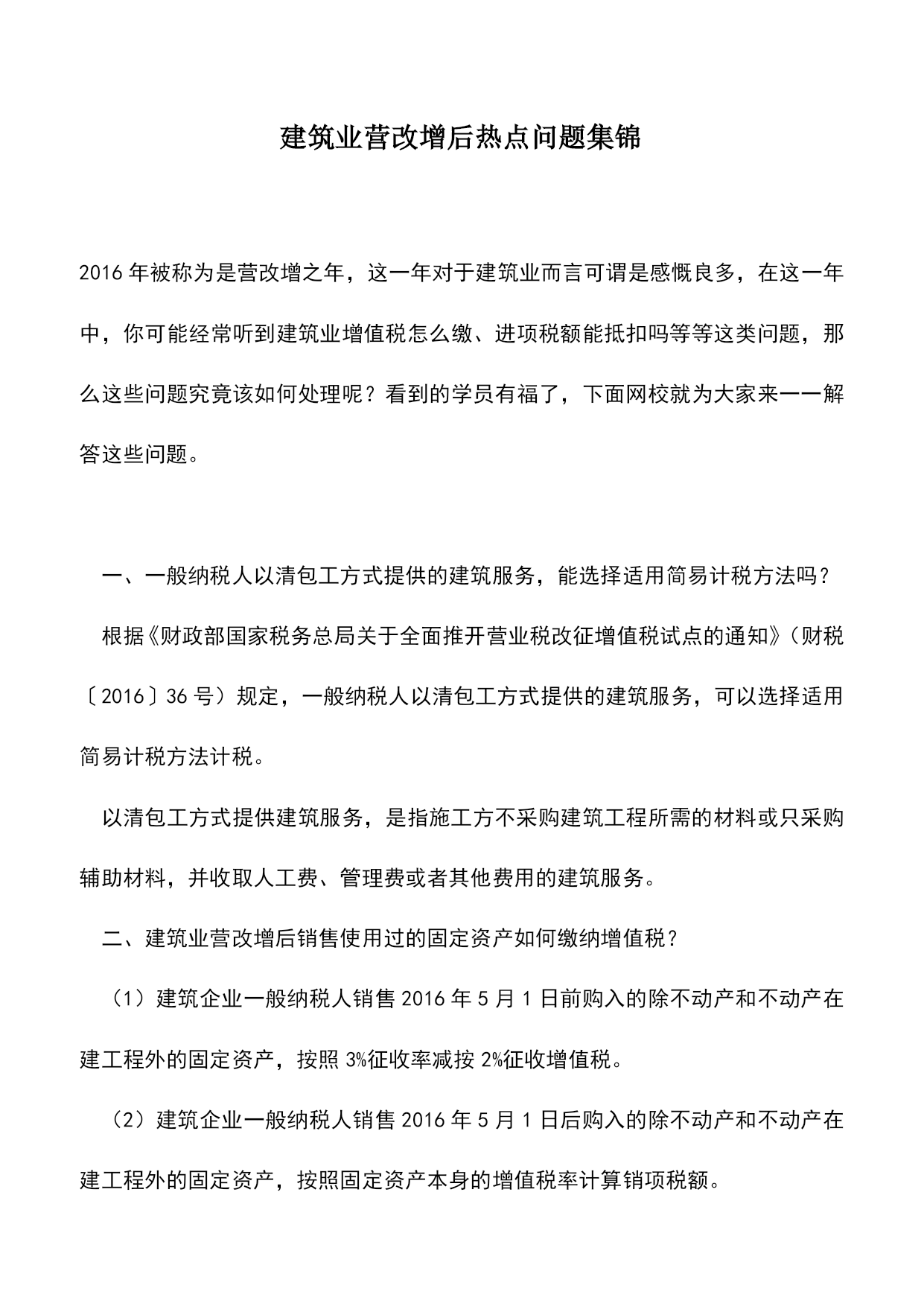 建筑业营改增后热点问题集锦

2016年被称为是营改增之年，这一年对于建筑业而言可谓是感慨良多，在这一年中，你可能经常听到建筑业增值税怎么缴、进项税额能抵扣吗等等这类问题，那么这些问题究竟该如何处理呢？看到的学员有福了，下面网校就为大家来一一解答这些问题。

一、一般纳税人以清包工方式提供的建筑服务，能选择适用简易计税方法吗？

根据《财政部国家税务总局关于全面推开营业税改征增值税试点的通知》（财税〔2016〕36号）规定，一般纳税人以清包工方式提供的建筑服务，可以选择适用简易计税方法计税。

以清包工方式提供建筑服务，是指施工方不采购建筑工程所需的材料或只采购辅助材料，并收取人工费、管理费或者其他费用的建筑服务。

二、建筑业营改增后销售使用过的固定资产如何缴纳增值税？

（1）建筑企业一般纳税人销售2016年5月1日前购入的除不动产和不动产在建工程外的固定资产，按照3%征收率减按2%征收增值税。

（2）建筑企业一般纳税人销售2016年5月1日后购入的除不动产和不动产在建工程外的固定资产，按照固定资产本身的增值税率计算销项税额。